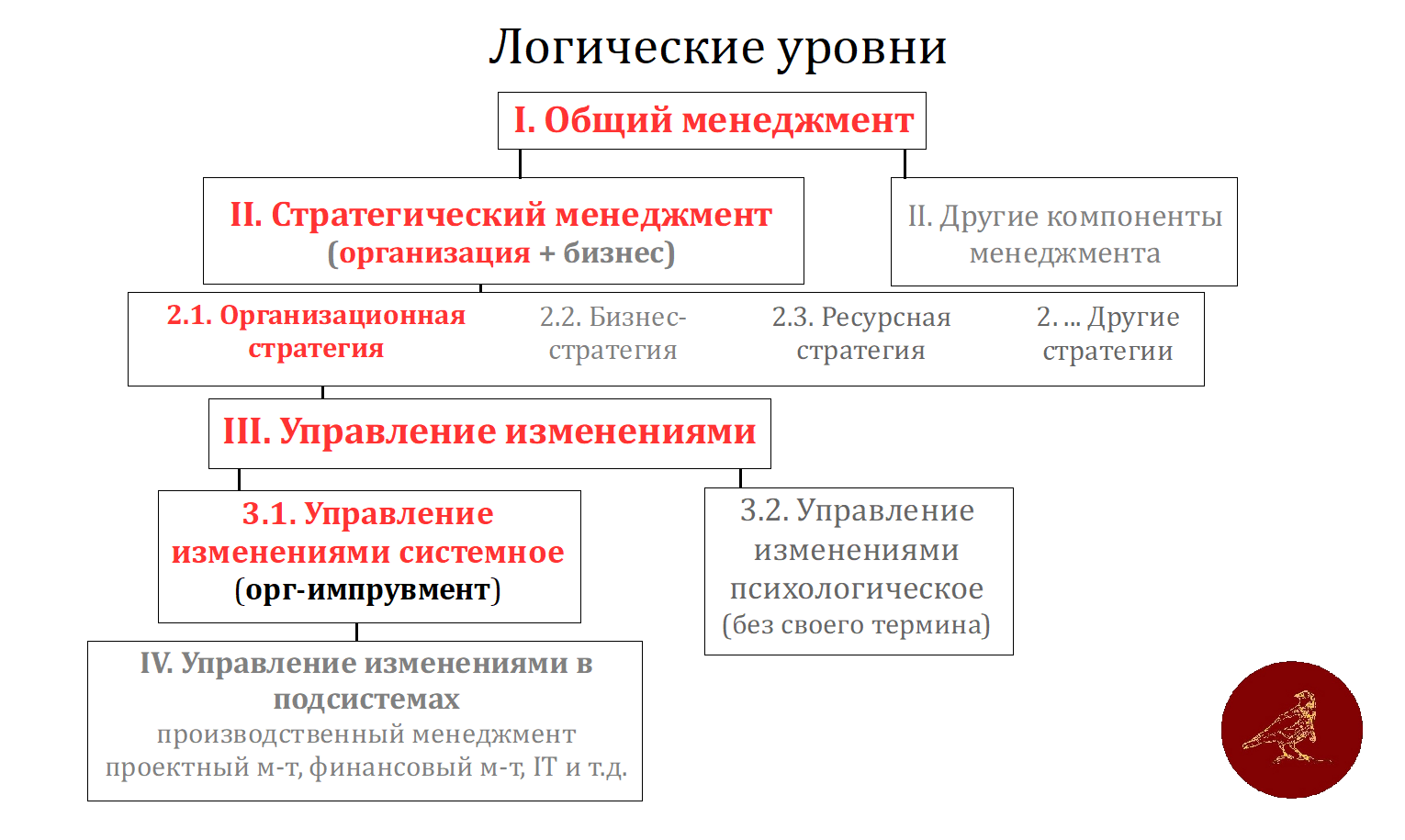 Логические уровни

I. Общий менеджмент

II. Стратегический менеджмент (организация + бизнес)

II. Другие компоненты менеджмента

2.1. Организационная стратегия

2.2. Бизнес-стратегия

2.3. Ресурсная стратегия

2. ... Другие стратегии

III. Управление изменениями

3.1. Управление изменениями системное (орг-импрувмент)

3.2. Управление изменениями психологическое (без своего термина)

IV. Управление изменениями в подсистемах
производственный менеджмент проектный м-т, финансовый м-т, IT и т.д.